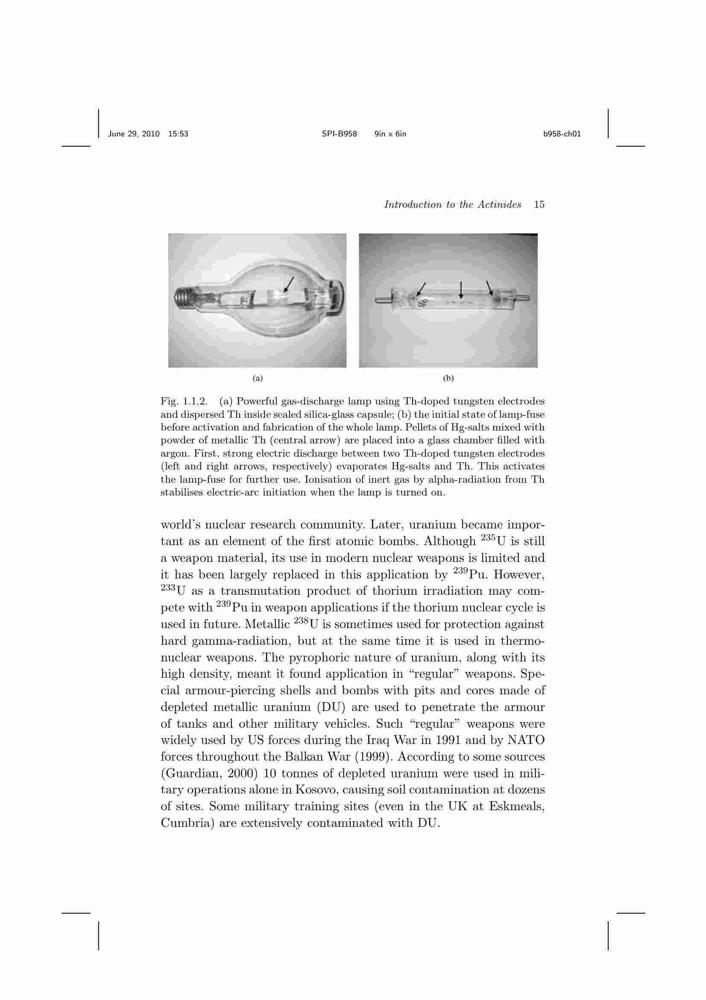 June 29, 2010 15:53 SPI-B958 9in x 6in b958-ch01

Introduction to the Actinides 15

(a)

(b)

Fig. 1.1.2. (a) Powerful gas-discharge lamp using Th-doped tungsten electrodes and dispersed Th inside sealed silica-glass capsule; (b) the initial state of lamp-fuse before activation and fabrication of the whole lamp. Pellets of Hg-salts mixed with powder of metallic Th (central arrow) are placed into a glass chamber filled with argon. First, strong electric discharge between two Th-doped tungsten electrodes (left and right arrows, respectively) evaporates Hg-salts and Th. This activates the lamp-fuse for further use. Ionisation of inert gas by alpha-radiation from Th stabilises electric-arc initiation when the lamp is turned on.

world's nuclear research community. Later, uranium became important as an element of the first atomic bombs. Although $^{235}$U is still a weapon material, its use in modern nuclear weapons is limited and it has been largely replaced in this application by $^{239}$Pu. However, $^{233}$U as a transmutation product of thorium irradiation may compete with $^{239}$Pu in weapon applications if the thorium nuclear cycle is used in future. Metallic $^{238}$U is sometimes used for protection against hard gamma-radiation, but at the same time it is used in thermonuclear weapons. The pyrophoric nature of uranium, along with its high density, meant it found application in "regular" weapons. Special armour-piercing shells and bombs with pits and cores made of depleted metallic uranium (DU) are used to penetrate the armour of tanks and other military vehicles. Such "regular" weapons were widely used by US forces during the Iraq War in 1991 and by NATO forces throughout the Balkan War (1999). According to some sources (Guardian, 2000) 10 tonnes of depleted uranium were used in military operations alone in Kosovo, causing soil contamination at dozens of sites. Some military training sites (even in the UK at Eskmeals, Cumbria) are extensively contaminated with DU.